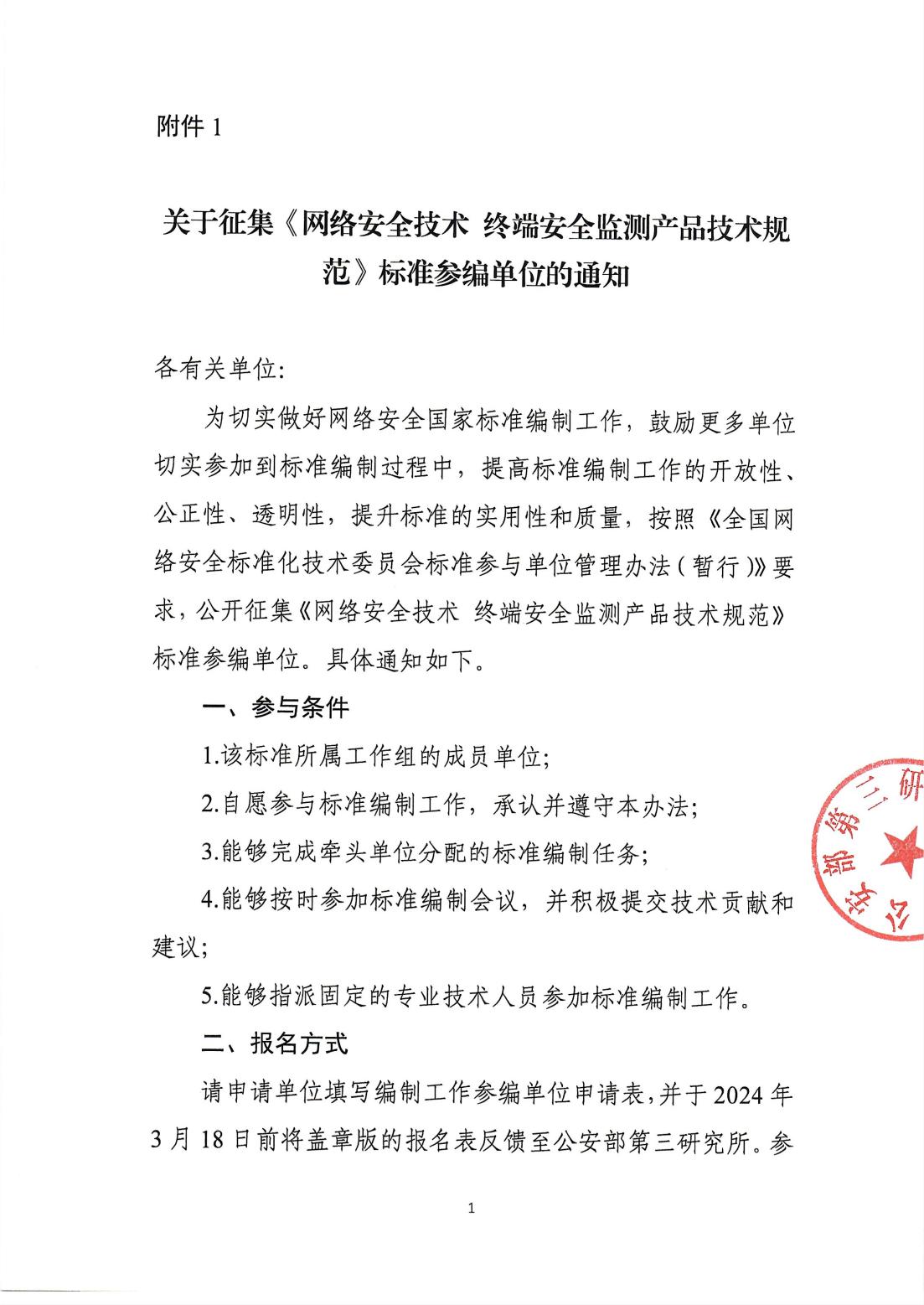 附件 1

关于征集《网络安全技术 终端安全监测产品技术规范》标准参编单位的通知

各有关单位:

为切实做好网络安全国家标准编制工作，鼓励更多单位切实参加到标准编制过程中，提高标准编制工作的开放性、公正性、透明性，提升标准的实用性和质量，按照《全国网络安全标准化技术委员会标准参与单位管理办法（暂行）》要求，公开征集《网络安全技术 终端安全监测产品技术规范》标准参编单位。具体通知如下。

一、参与条件

1.该标准所属工作组的成员单位;

2.自愿参与标准编制工作，承认并遵守本办法;

3.能够完成牵头单位分配的标准编制任务;

4.能够按时参加标准编制会议，并积极提交技术贡献和建议;

5.能够指派固定的专业技术人员参加标准编制工作。

二、报名方式

请申请单位填写编制工作参编单位申请表，并于 2024 年 3 月 18 日前将盖章版的报名表反馈至公安部第三研究所。参

公安部第三研

1